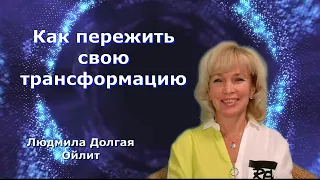 Как пережить свою трансформацию

Людмила Долгая
Ойлит